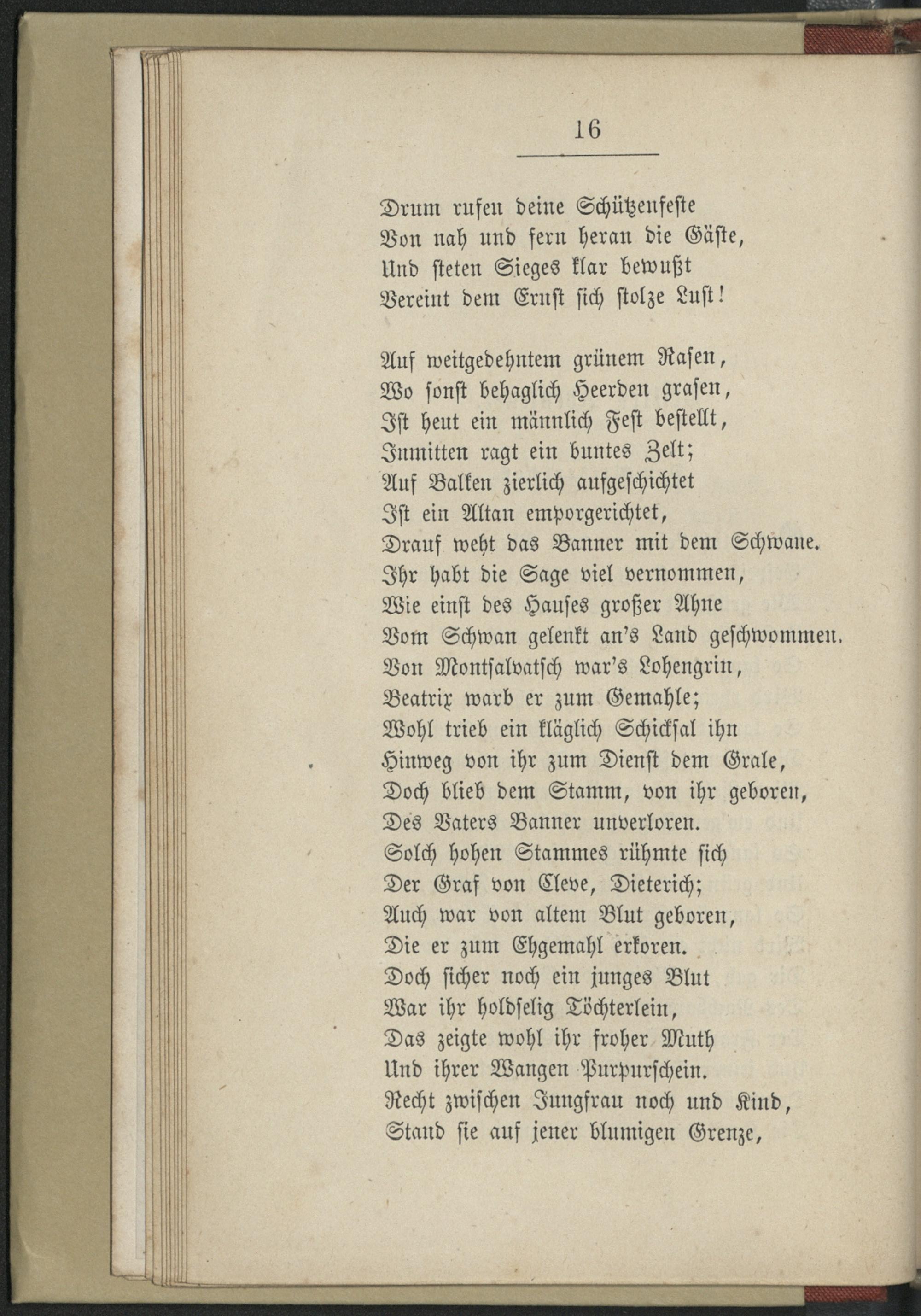 16

Drum rufen deine Schützenfeste
Von nah und fern heran die Gäste,
Und steten Sieges klar bewußt
Vereint dem Ernst sich stolze Lust!

Auf weitgedehntem grünem Rasen,
Wo sonst behaglich Heerden grasen,
Ist heut ein männlich Fest bestellt,
Inmitten ragt ein buntes Zelt;
Auf Balken zierlich aufgeschichtet
Ist ein Altan emporgerichtet,
Drauf weht das Banner mit dem Schwane.
Ihr habt die Sage viel vernommen,
Wie einst des Hauses großer Ahne
Vom Schwan gelenkt an's Land geschwommen.
Von Montsalvatsch war's Lohengrin,
Beatrix warb er zum Gemahle;
Wohl trieb ein kläglich Schicksal ihn
Hinweg von ihr zum Dienst dem Grale,
Doch blieb dem Stamm, von ihr geboren,
Des Vaters Banner unverloren.
Solch hohen Stammes rühmte sich
Der Graf von Cleve, Dieterich;
Auch war von altem Blut geboren,
Die er zum Ehgemahl erkoren.
Doch sicher noch ein junges Blut
War ihr holdselig Töchterlein,
Das zeigte wohl ihr froher Muth
Und ihrer Wangen Purpurschein.
Recht zwischen Jungfrau noch und Kind,
Stand sie auf jener blumigen Grenze,